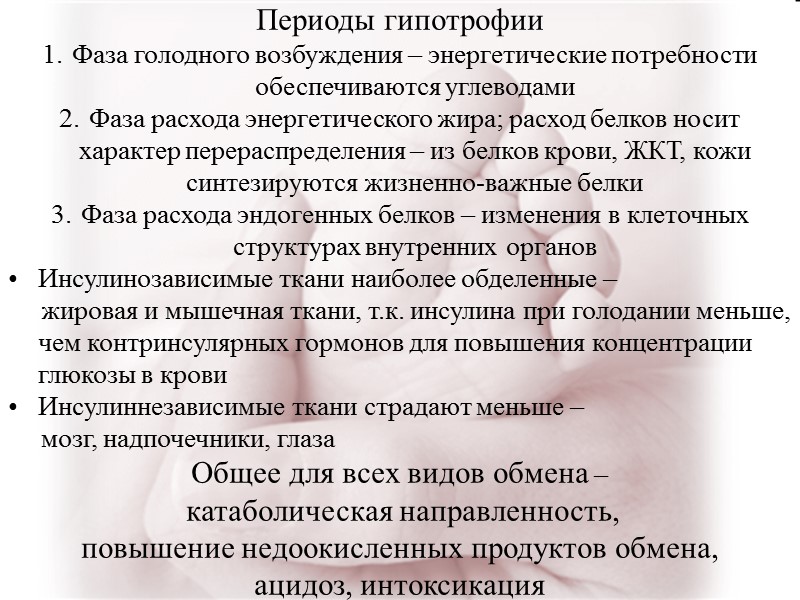 Периоды гипотрофии

1. Фаза голодного возбуждения – энергетические потребности обеспечиваются углеводами

2. Фаза расхода энергетического жира; расход белков носит характер перераспределения – из белков крови, ЖКТ, кожи синтезируются жизненно-важные белки

3. Фаза расхода эндогенных белков – изменения в клеточных структурах внутренних органов

• Инсулинозависимые ткани наиболее обделенные – жировая и мышечная ткани, т.к. инсулина при голодании меньше, чем контринсулярных гормонов для повышения концентрации глюкозы в крови

• Инсулиннезависимые ткани страдают меньше – мозг, надпочечники, глаза

Общее для всех видов обмена – катаболическая направленность, повышение недоокисленных продуктов обмена, ацидоз, интоксикация